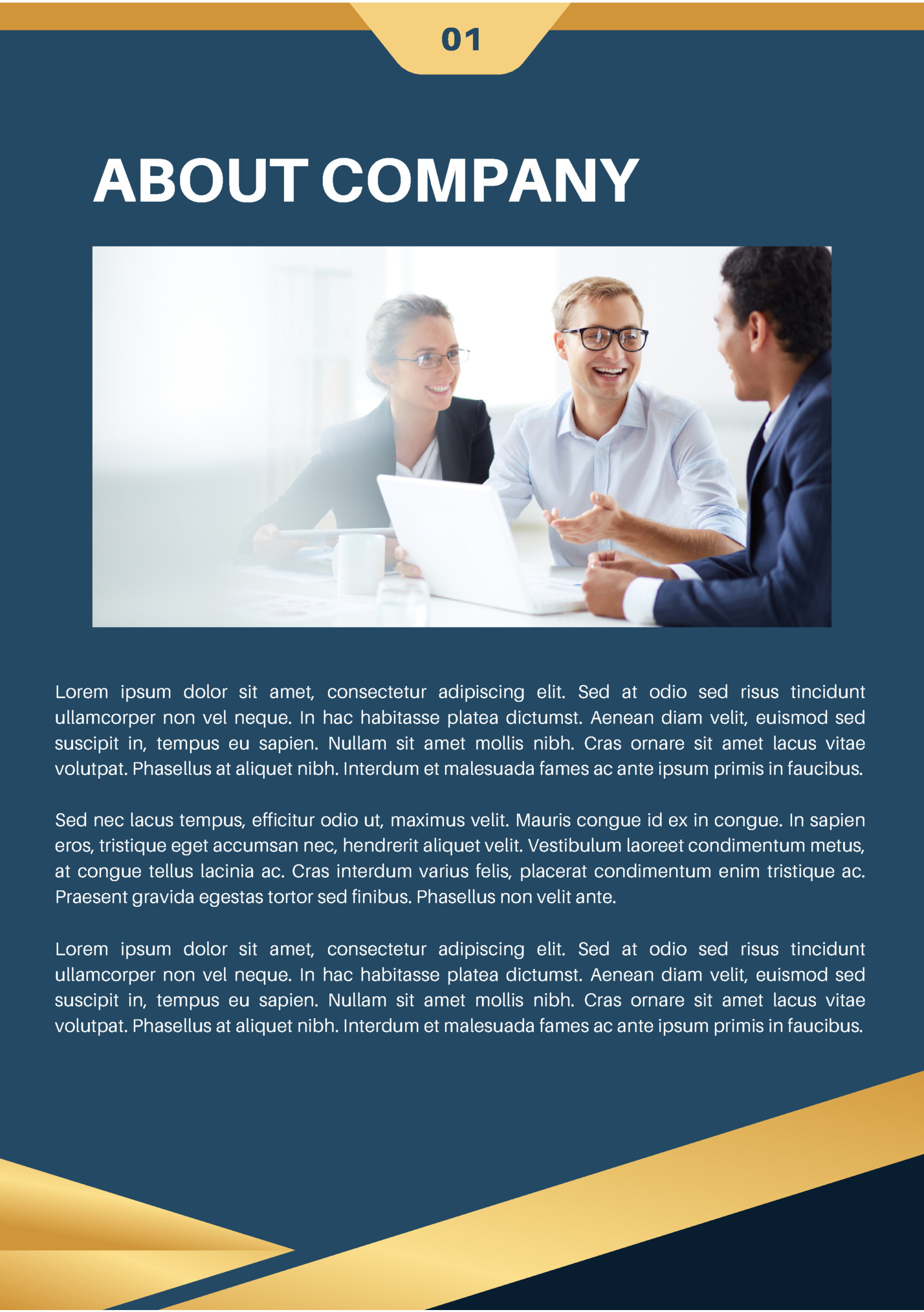 01

ABOUT COMPANY

Lorem ipsum dolor sit amet, consectetur adipiscing elit. Sed at odio sed risus tincidunt ullamcorper non vel neque. In hac habitasse platea dictumst. Aenean diam velit, euismod sed suscipit in, tempus eu sapien. Nullam sit amet mollis nibh. Cras ornare sit amet lacus vitae volutpat. Phasellus at aliquet nibh. Interdum et malesuada fames ac ante ipsum primis in faucibus.

Sed nec lacus tempus, efficitur odio ut, maximus velit. Mauris congue id ex in congue. In sapien eros, tristique eget accumsan nec, hendrerit aliquet velit. Vestibulum laoreet condimentum metus, at congue tellus lacinia ac. Cras interdum varius felis, placerat condimentum enim tristique ac. Praesent gravida egestas tortor sed finibus. Phasellus non velit ante.

Lorem ipsum dolor sit amet, consectetur adipiscing elit. Sed at odio sed risus tincidunt ullamcorper non vel neque. In hac habitasse platea dictumst. Aenean diam velit, euismod sed suscipit in, tempus eu sapien. Nullam sit amet mollis nibh. Cras ornare sit amet lacus vitae volutpat. Phasellus at aliquet nibh. Interdum et malesuada fames ac ante ipsum primis in faucibus.